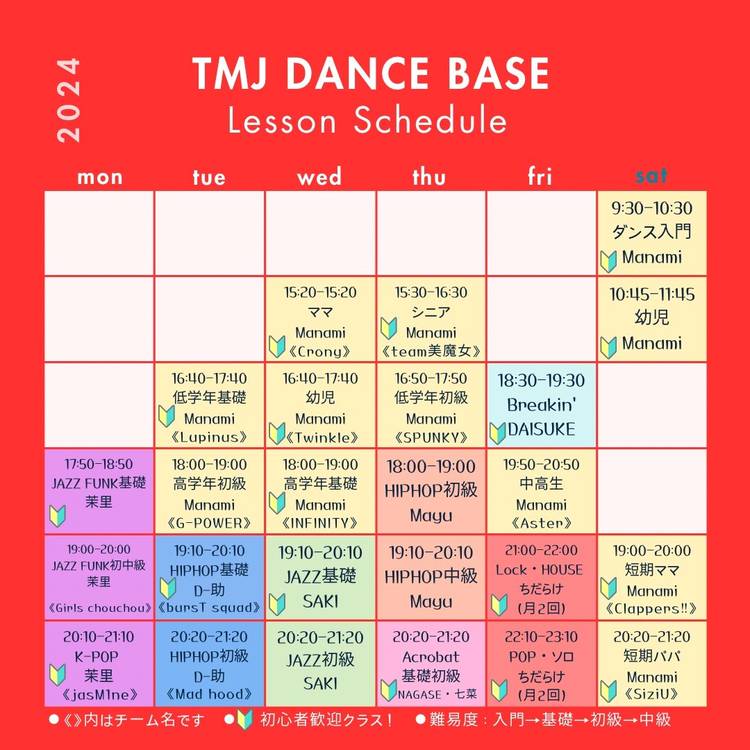 2024

TMJ DANCE BASE
Lesson Schedule

| mon | tue | wed | thu | fri | sat |
|---|---|---|---|---|---|
| | | | | | 9:30-10:30 ダンス入門 Manami |
| | | 15:20-15:20 ママ Manami 《Crony》 | 15:30-16:30 シニア Manami 《team美魔女》 | | 10:45-11:45 幼児 Manami |
| | 16:40-17:40 低学年基礎 Manami 《Lupinus》 | 16:40-17:40 幼児 Manami 《Twinkle》 | 16:50-17:50 低学年初級 Manami 《SPUNKY》 | 18:30-19:30 Breakin' DAISUKE | |
| 17:50-18:50 JAZZ FUNK基礎 茉里 | 18:00-19:00 高学年初級 Manami 《G-POWER》 | 18:00-19:00 高学年基礎 Manami 《INFINITY》 | 18:00-19:00 HIPHOP初級 Mayu | 19:50-20:50 中高生 Manami 《Aster》 | |
| 19:00-20:00 JAZZ FUNK初中級 茉里 《Girls chouchou》 | 19:10-20:10 HIPHOP基礎 D-助 《bursT squad》 | 19:10-20:10 JAZZ基礎 SAKI | 19:10-20:10 HIPHOP中級 Mayu | 21:00-22:00 Lock・HOUSE ちだらけ (月2回) | 19:00-20:00 短期ママ Manami 《Clappers!!》 |
| 20:10-21:10 K-POP 茉里 《jasM1ne》 | 20:20-21:20 HIPHOP初級 D-助 《Mad hood》 | 20:20-21:20 JAZZ初級 SAKI | 20:20-21:20 Acrobat 基礎初級 NAGASE・七菜 | 22:10-23:10 POP・ソロ ちだらけ (月2回) | 20:20-21:20 短期パパ Manami 《SiziU》 |

●《》内はチーム名です ● 初心者歓迎クラス! ●難易度：入門→基礎→初級→中級